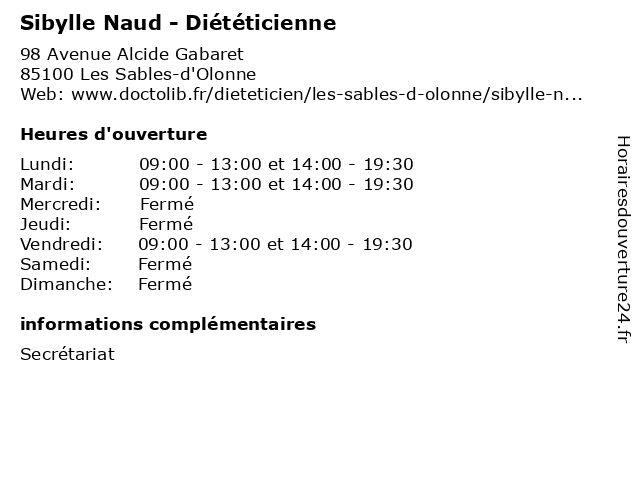 Sibylle Naud - Diététicienne

98 Avenue Alcide Gabaret
85100 Les Sables-d'Olonne
Web: www.doctolib.fr/dieteticien/les-sables-d-olonne/sibylle-n...

Heures d'ouverture

| | |
|---|---|
| Lundi: | 09:00 - 13:00 et 14:00 - 19:30 |
| Mardi: | 09:00 - 13:00 et 14:00 - 19:30 |
| Mercredi: | Fermé |
| Jeudi: | Fermé |
| Vendredi: | 09:00 - 13:00 et 14:00 - 19:30 |
| Samedi: | Fermé |
| Dimanche: | Fermé |

informations complémentaires

Secrétariat

Horairesdouverture24.fr